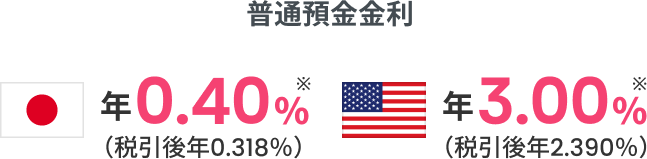 普通預金金利

年0.40%※
（税引後年0.318%）

年3.00%※
（税引後年2.390%）